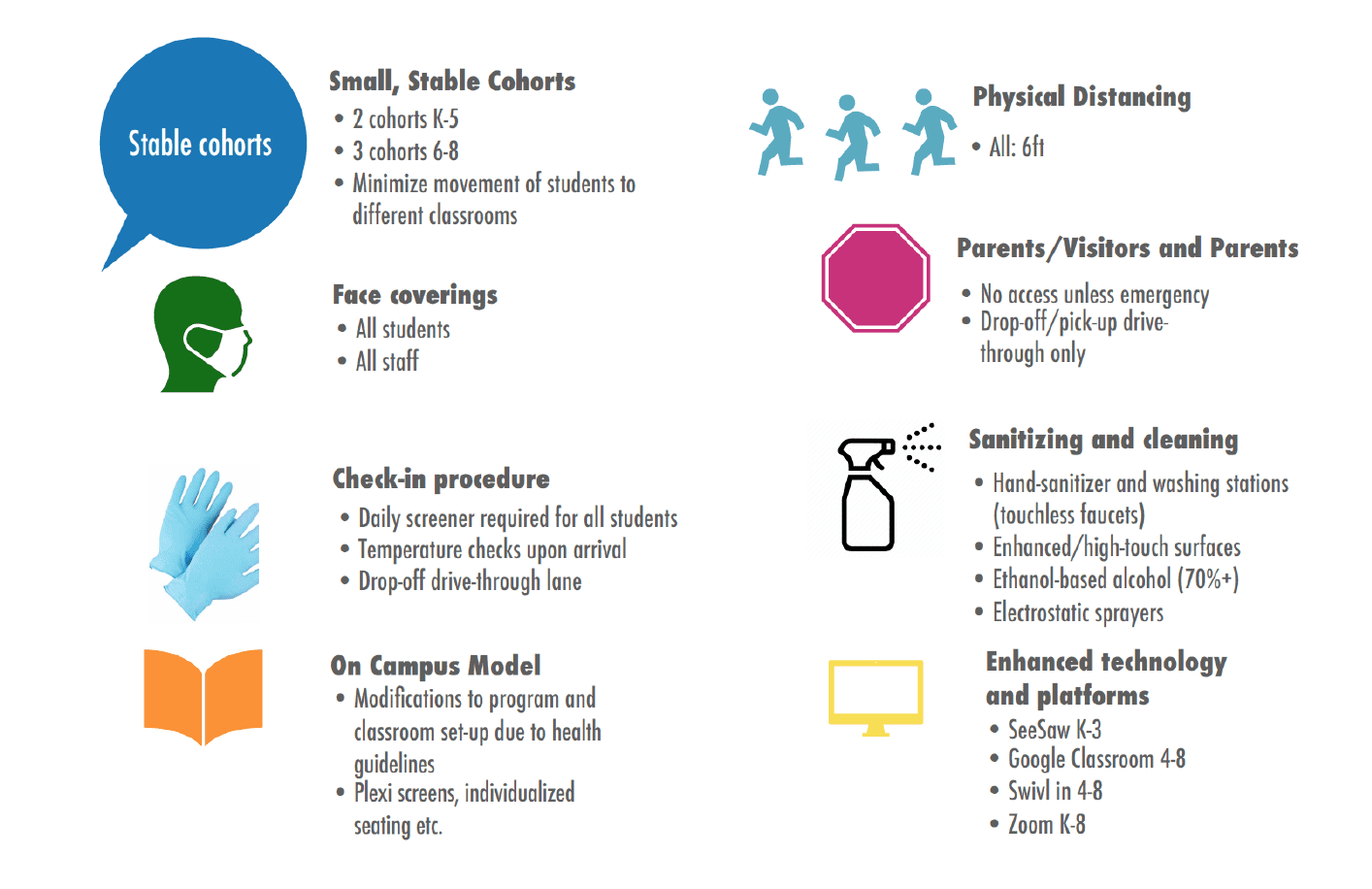 Stable cohorts

Small, Stable Cohorts
• 2 cohorts K-5
• 3 cohorts 6-8
• Minimize movement of students to different classrooms

Face coverings
• All students
• All staff

Check-in procedure
• Daily screener required for all students
• Temperature checks upon arrival
• Drop-off drive-through lane

On Campus Model
• Modifications to program and classroom set-up due to health guidelines
• Plexi screens, individualized seating etc.

Physical Distancing
• All: 6ft

Parents/Visitors and Parents
• No access unless emergency
• Drop-off/pick-up drive-through only

Sanitizing and cleaning
• Hand-sanitizer and washing stations (touchless faucets)
• Enhanced/high-touch surfaces
• Ethanol-based alcohol (70%+)
• Electrostatic sprayers

Enhanced technology and platforms
• SeeSaw K-3
• Google Classroom 4-8
• Swivl in 4-8
• Zoom K-8